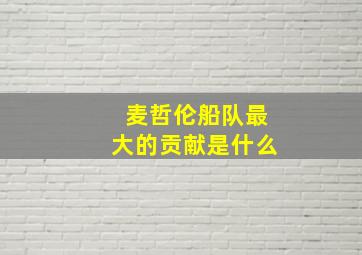 麦哲伦船队最大的贡献是什么